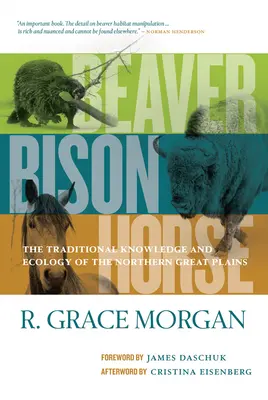 "An important book. The detail on beaver habitat manipulation ... is rich and nuanced and cannot be found elsewhere." – NORMAN HENDERSON

BEAVER
BISON
HORSE

THE TRADITIONAL KNOWLEDGE AND ECOLOGY OF THE NORTHERN GREAT PLAINS

R. GRACE MORGAN

FOREWORD BY JAMES DASCHUK
AFTERWORD BY CRISTINA EISENBERG